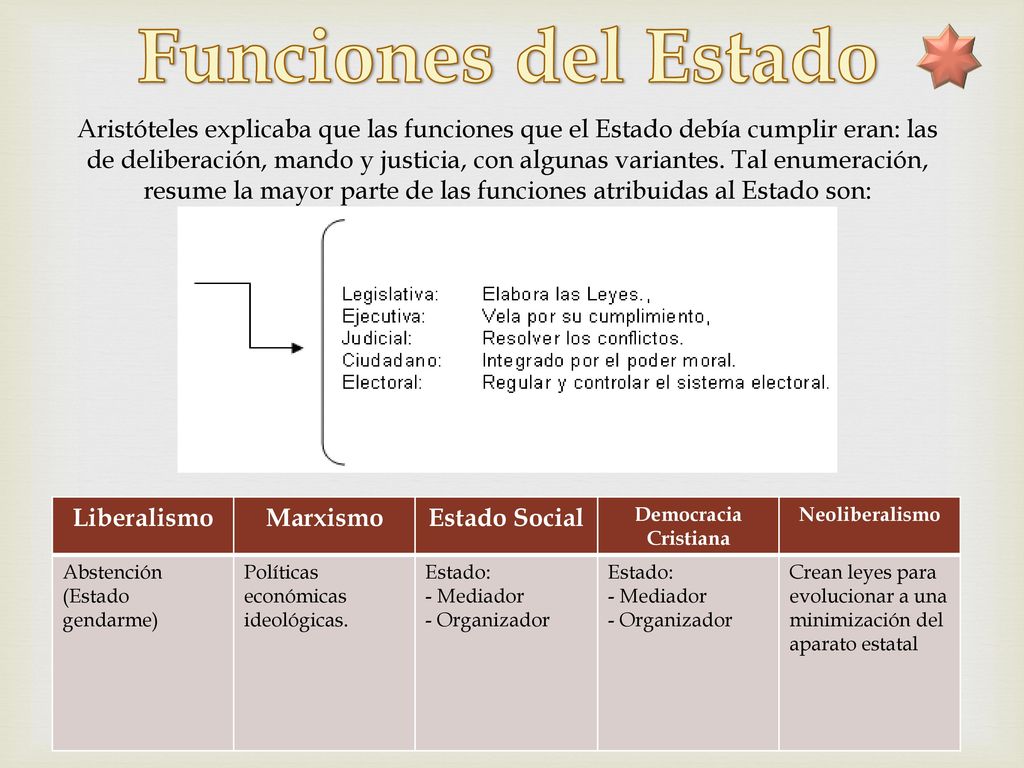 Funciones del Estado

Aristóteles explicaba que las funciones que el Estado debía cumplir eran: las de deliberación, mando y justicia, con algunas variantes. Tal enumeración, resume la mayor parte de las funciones atribuidas al Estado son:

Legislativa: Elabora las Leyes.,
Ejecutiva: Vela por su cumplimiento,
Judicial: Resolver los conflictos.
Ciudadano: Integrado por el poder moral.
Electoral: Regular y controlar el sistema electoral.

| Liberalismo | Marxismo | Estado Social | Democracia Cristiana | Neoliberalismo |
|---|---|---|---|---|
| Abstención (Estado gendarme) | Políticas económicas ideológicas. | Estado: - Mediador - Organizador | Estado: - Mediador - Organizador | Crean leyes para evolucionar a una minimización del aparato estatal |